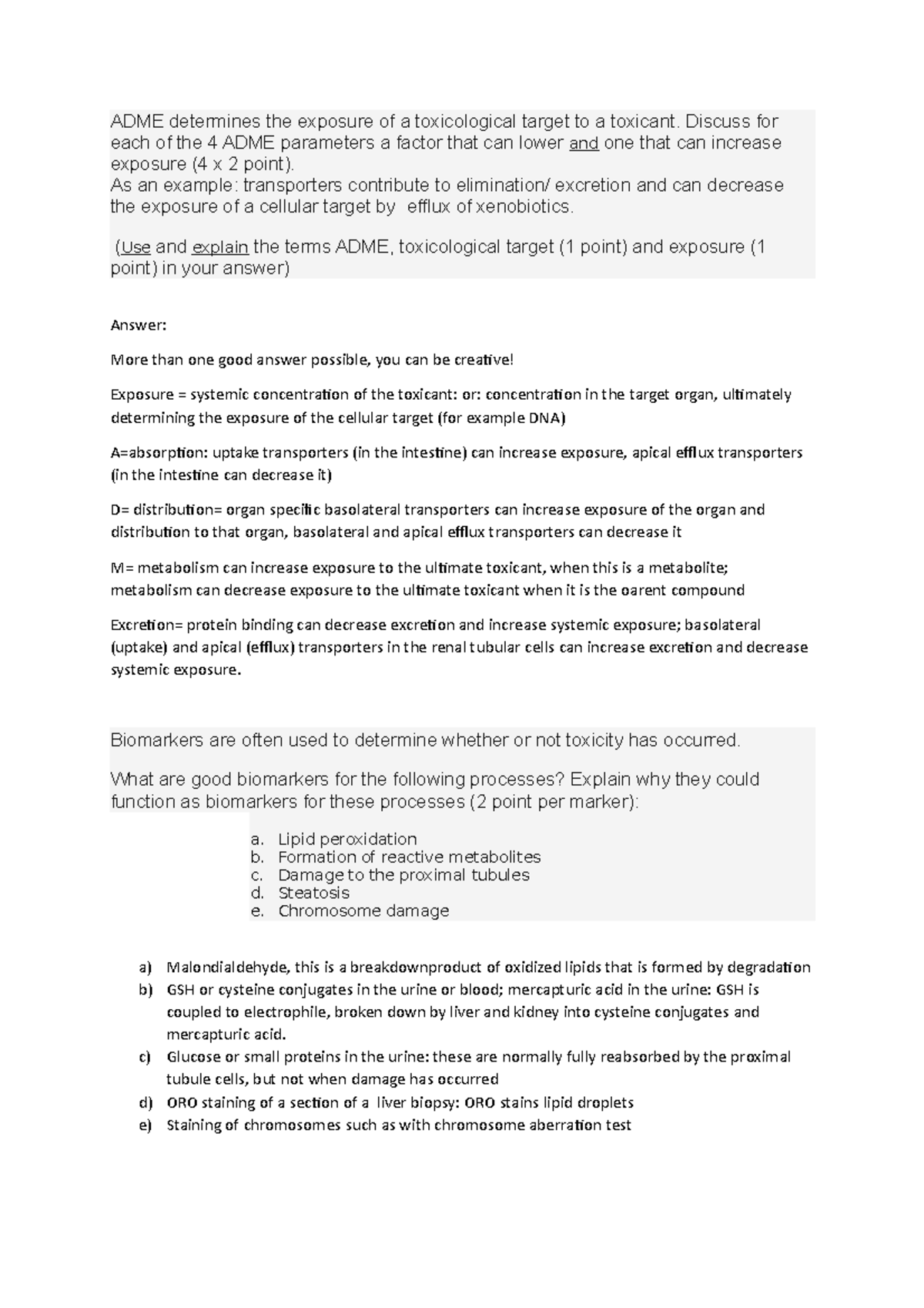 ADME determines the exposure of a toxicological target to a toxicant. Discuss for each of the 4 ADME parameters a factor that can lower and one that can increase exposure (4 x 2 point).
As an example: transporters contribute to elimination/ excretion and can decrease the exposure of a cellular target by efflux of xenobiotics.

(Use and explain the terms ADME, toxicological target (1 point) and exposure (1 point) in your answer)

Answer:

More than one good answer possible, you can be creative!

Exposure = systemic concentration of the toxicant: or: concentration in the target organ, ultimately determining the exposure of the cellular target (for example DNA)

A=absorption: uptake transporters (in the intestine) can increase exposure, apical efflux transporters (in the intestine can decrease it)

D= distribution= organ specific basolateral transporters can increase exposure of the organ and distribution to that organ, basolateral and apical efflux transporters can decrease it

M= metabolism can increase exposure to the ultimate toxicant, when this is a metabolite; metabolism can decrease exposure to the ultimate toxicant when it is the oarent compound

Excretion= protein binding can decrease excretion and increase systemic exposure; basolateral (uptake) and apical (efflux) transporters in the renal tubular cells can increase excretion and decrease systemic exposure.

Biomarkers are often used to determine whether or not toxicity has occurred.

What are good biomarkers for the following processes? Explain why they could function as biomarkers for these processes (2 point per marker):

a. Lipid peroxidation
b. Formation of reactive metabolites
c. Damage to the proximal tubules
d. Steatosis
e. Chromosome damage

a) Malondialdehyde, this is a breakdownproduct of oxidized lipids that is formed by degradation
b) GSH or cysteine conjugates in the urine or blood; mercapturic acid in the urine: GSH is coupled to electrophile, broken down by liver and kidney into cysteine conjugates and mercapturic acid.
c) Glucose or small proteins in the urine: these are normally fully reabsorbed by the proximal tubule cells, but not when damage has occurred
d) ORO staining of a section of a liver biopsy: ORO stains lipid droplets
e) Staining of chromosomes such as with chromosome aberration test